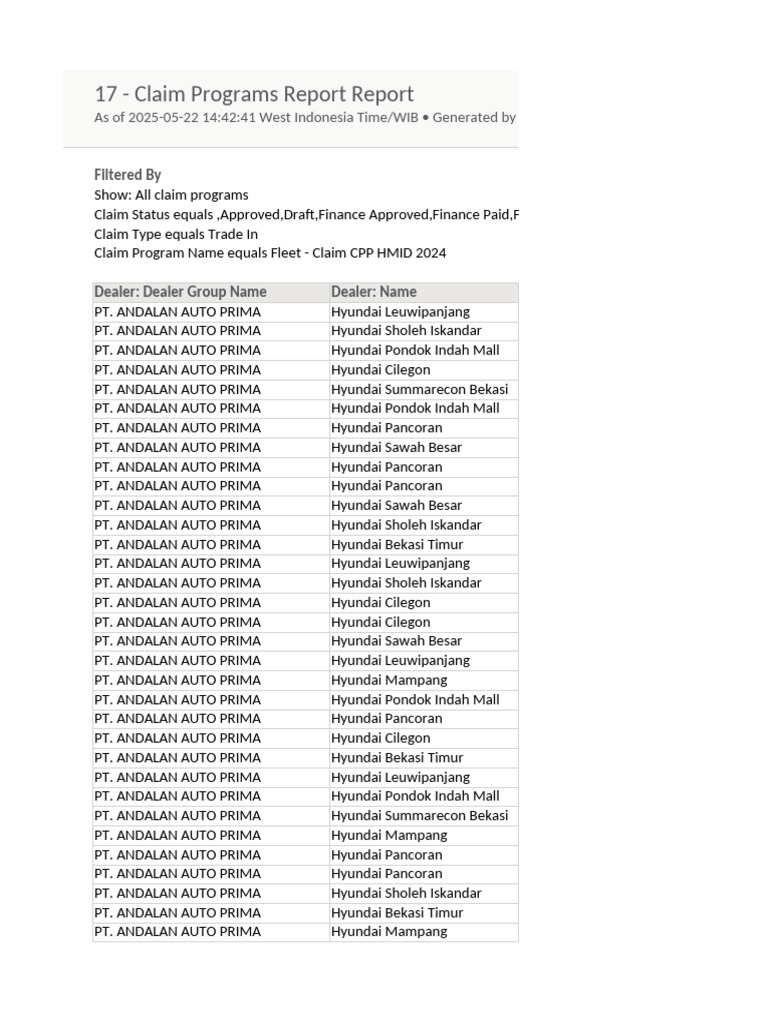 17 - Claim Programs Report Report
As of 2025-05-22 14:42:41 West Indonesia Time/WIB • Generated by

Filtered By
Show: All claim programs
Claim Status equals ,Approved,Draft,Finance Approved,Finance Paid,F
Claim Type equals Trade In
Claim Program Name equals Fleet - Claim CPP HMID 2024

| Dealer: Dealer Group Name | Dealer: Name |
|---|---|
| PT. ANDALAN AUTO PRIMA | Hyundai Leuwipanjang |
| PT. ANDALAN AUTO PRIMA | Hyundai Sholeh Iskandar |
| PT. ANDALAN AUTO PRIMA | Hyundai Pondok Indah Mall |
| PT. ANDALAN AUTO PRIMA | Hyundai Cilegon |
| PT. ANDALAN AUTO PRIMA | Hyundai Summarecon Bekasi |
| PT. ANDALAN AUTO PRIMA | Hyundai Pondok Indah Mall |
| PT. ANDALAN AUTO PRIMA | Hyundai Pancoran |
| PT. ANDALAN AUTO PRIMA | Hyundai Sawah Besar |
| PT. ANDALAN AUTO PRIMA | Hyundai Pancoran |
| PT. ANDALAN AUTO PRIMA | Hyundai Pancoran |
| PT. ANDALAN AUTO PRIMA | Hyundai Sawah Besar |
| PT. ANDALAN AUTO PRIMA | Hyundai Sholeh Iskandar |
| PT. ANDALAN AUTO PRIMA | Hyundai Bekasi Timur |
| PT. ANDALAN AUTO PRIMA | Hyundai Leuwipanjang |
| PT. ANDALAN AUTO PRIMA | Hyundai Sholeh Iskandar |
| PT. ANDALAN AUTO PRIMA | Hyundai Cilegon |
| PT. ANDALAN AUTO PRIMA | Hyundai Cilegon |
| PT. ANDALAN AUTO PRIMA | Hyundai Sawah Besar |
| PT. ANDALAN AUTO PRIMA | Hyundai Leuwipanjang |
| PT. ANDALAN AUTO PRIMA | Hyundai Mampang |
| PT. ANDALAN AUTO PRIMA | Hyundai Pondok Indah Mall |
| PT. ANDALAN AUTO PRIMA | Hyundai Pancoran |
| PT. ANDALAN AUTO PRIMA | Hyundai Cilegon |
| PT. ANDALAN AUTO PRIMA | Hyundai Bekasi Timur |
| PT. ANDALAN AUTO PRIMA | Hyundai Leuwipanjang |
| PT. ANDALAN AUTO PRIMA | Hyundai Pondok Indah Mall |
| PT. ANDALAN AUTO PRIMA | Hyundai Summarecon Bekasi |
| PT. ANDALAN AUTO PRIMA | Hyundai Mampang |
| PT. ANDALAN AUTO PRIMA | Hyundai Pancoran |
| PT. ANDALAN AUTO PRIMA | Hyundai Pancoran |
| PT. ANDALAN AUTO PRIMA | Hyundai Sholeh Iskandar |
| PT. ANDALAN AUTO PRIMA | Hyundai Bekasi Timur |
| PT. ANDALAN AUTO PRIMA | Hyundai Mampang |